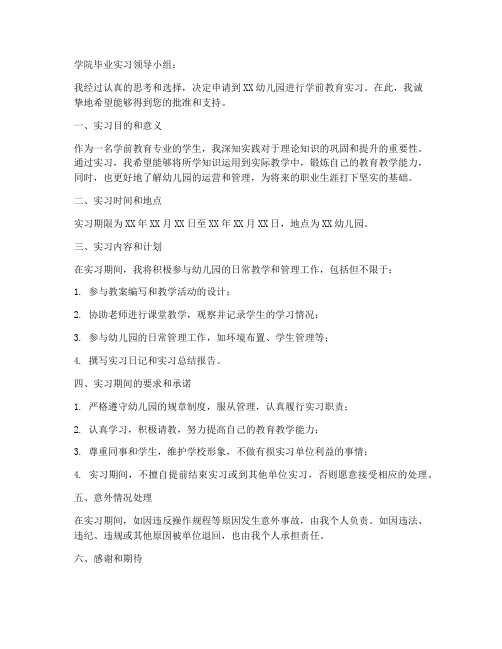 学院毕业实习领导小组：

我经过认真的思考和选择，决定申请到XX幼儿园进行学前教育实习。在此，我诚挚地希望能够得到您的批准和支持。

一、实习目的和意义

作为一名学前教育专业的学生，我深知实践对于理论知识的巩固和提升的重要性。通过实习，我希望能够将所学知识运用到实际教学中，锻炼自己的教育教学能力，同时，也更好地了解幼儿园的运营和管理，为将来的职业生涯打下坚实的基础。

二、实习时间和地点

实习期限为XX年XX月XX日至XX年XX月XX日，地点为XX幼儿园。

三、实习内容和计划

在实习期间，我将积极参与幼儿园的日常教学和管理工作，包括但不限于：

1. 参与教案编写和教学活动的设计；

2. 协助老师进行课堂教学，观察并记录学生的学习情况；

3. 参与幼儿园的日常管理工作，如环境布置、学生管理等；

4. 撰写实习日记和实习总结报告。

四、实习期间的要求和承诺

1. 严格遵守幼儿园的规章制度，服从管理，认真履行实习职责；

2. 认真学习，积极请教，努力提高自己的教育教学能力；

3. 尊重同事和学生，维护学校形象，不做有损实习单位利益的事情；

4. 实习期间，不擅自提前结束实习或到其他单位实习，否则愿意接受相应的处理。

五、意外情况处理

在实习期间，如因违反操作规程等原因发生意外事故，由我个人负责。如因违法、违纪、违规或其他原因被单位退回，也由我个人承担责任。

六、感谢和期待